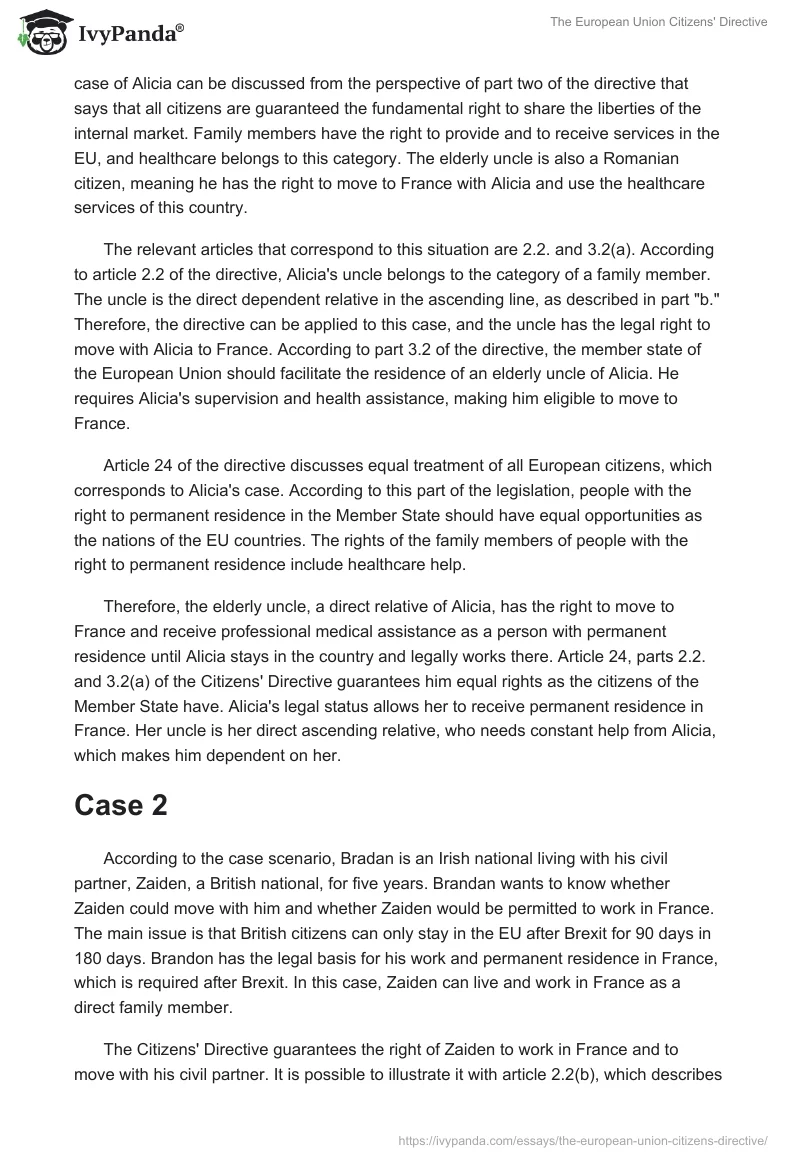 IvyPanda®

The European Union Citizens' Directive

case of Alicia can be discussed from the perspective of part two of the directive that says that all citizens are guaranteed the fundamental right to share the liberties of the internal market. Family members have the right to provide and to receive services in the EU, and healthcare belongs to this category. The elderly uncle is also a Romanian citizen, meaning he has the right to move to France with Alicia and use the healthcare services of this country.

The relevant articles that correspond to this situation are 2.2. and 3.2(a). According to article 2.2 of the directive, Alicia's uncle belongs to the category of a family member. The uncle is the direct dependent relative in the ascending line, as described in part "b." Therefore, the directive can be applied to this case, and the uncle has the legal right to move with Alicia to France. According to part 3.2 of the directive, the member state of the European Union should facilitate the residence of an elderly uncle of Alicia. He requires Alicia's supervision and health assistance, making him eligible to move to France.

Article 24 of the directive discusses equal treatment of all European citizens, which corresponds to Alicia's case. According to this part of the legislation, people with the right to permanent residence in the Member State should have equal opportunities as the nations of the EU countries. The rights of the family members of people with the right to permanent residence include healthcare help.

Therefore, the elderly uncle, a direct relative of Alicia, has the right to move to France and receive professional medical assistance as a person with permanent residence until Alicia stays in the country and legally works there. Article 24, parts 2.2. and 3.2(a) of the Citizens' Directive guarantees him equal rights as the citizens of the Member State have. Alicia's legal status allows her to receive permanent residence in France. Her uncle is her direct ascending relative, who needs constant help from Alicia, which makes him dependent on her.

Case 2

According to the case scenario, Bradan is an Irish national living with his civil partner, Zaiden, a British national, for five years. Brandan wants to know whether Zaiden could move with him and whether Zaiden would be permitted to work in France. The main issue is that British citizens can only stay in the EU after Brexit for 90 days in 180 days. Brandon has the legal basis for his work and permanent residence in France, which is required after Brexit. In this case, Zaiden can live and work in France as a direct family member.

The Citizens' Directive guarantees the right of Zaiden to work in France and to move with his civil partner. It is possible to illustrate it with article 2.2(b), which describes

https://ivypanda.com/essays/the-european-union-citizens-directive/